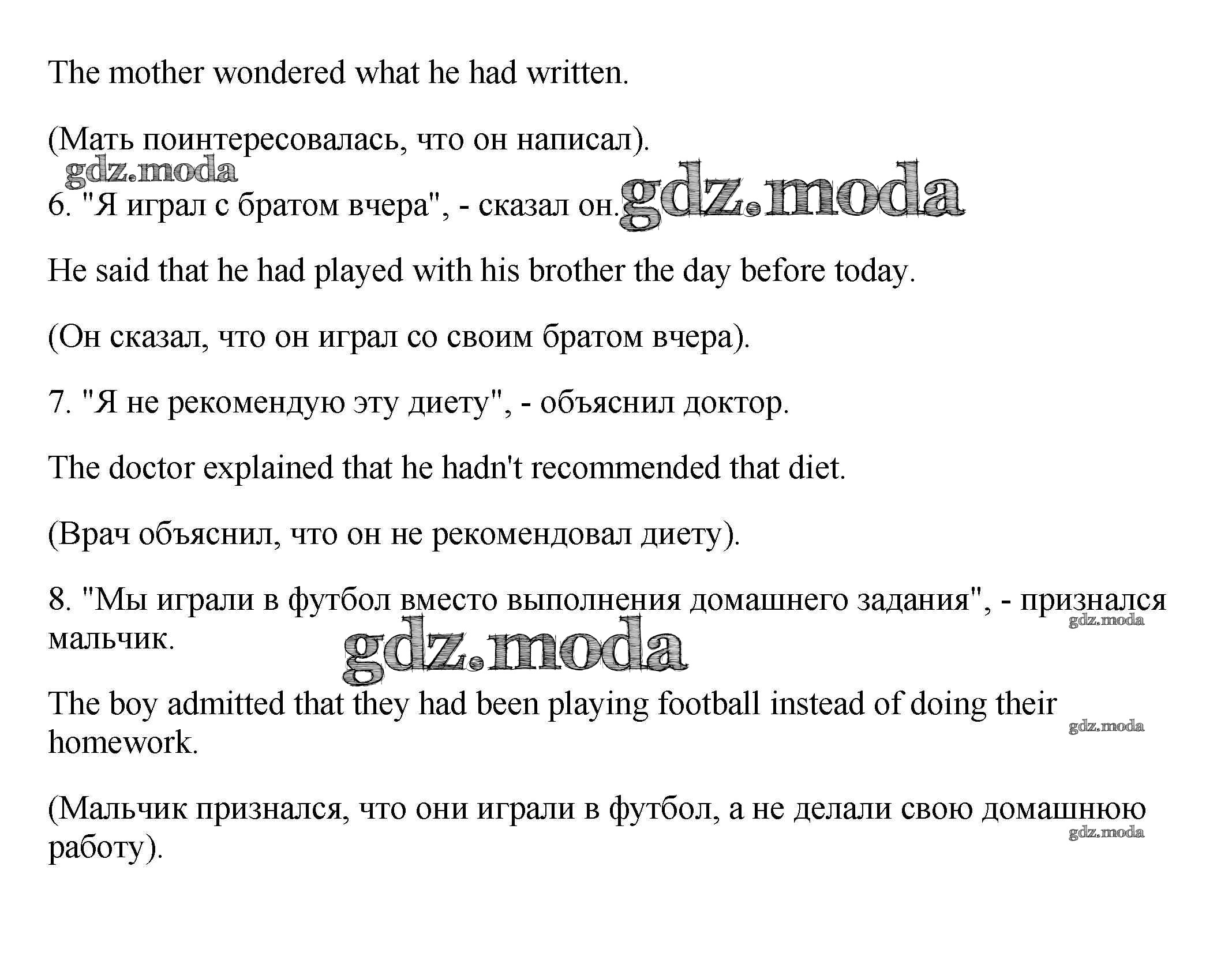 The mother wondered what he had written.

(Мать поинтересовалась, что он написал).

gdz.moda

6. "Я играл с братом вчера", - сказал он. gdz.moda

He said that he had played with his brother the day before today.

(Он сказал, что он играл со своим братом вчера).

7. "Я не рекомендую эту диету", - объяснил доктор.

The doctor explained that he hadn't recommended that diet.

(Врач объяснил, что он не рекомендовал диету).

8. "Мы играли в футбол вместо выполнения домашнего задания", - признался мальчик.

gdz.moda

gdz.moda

The boy admitted that they had been playing football instead of doing their homework.

gdz.moda

(Мальчик признался, что они играли в футбол, а не делали свою домашнюю работу).

gdz.moda